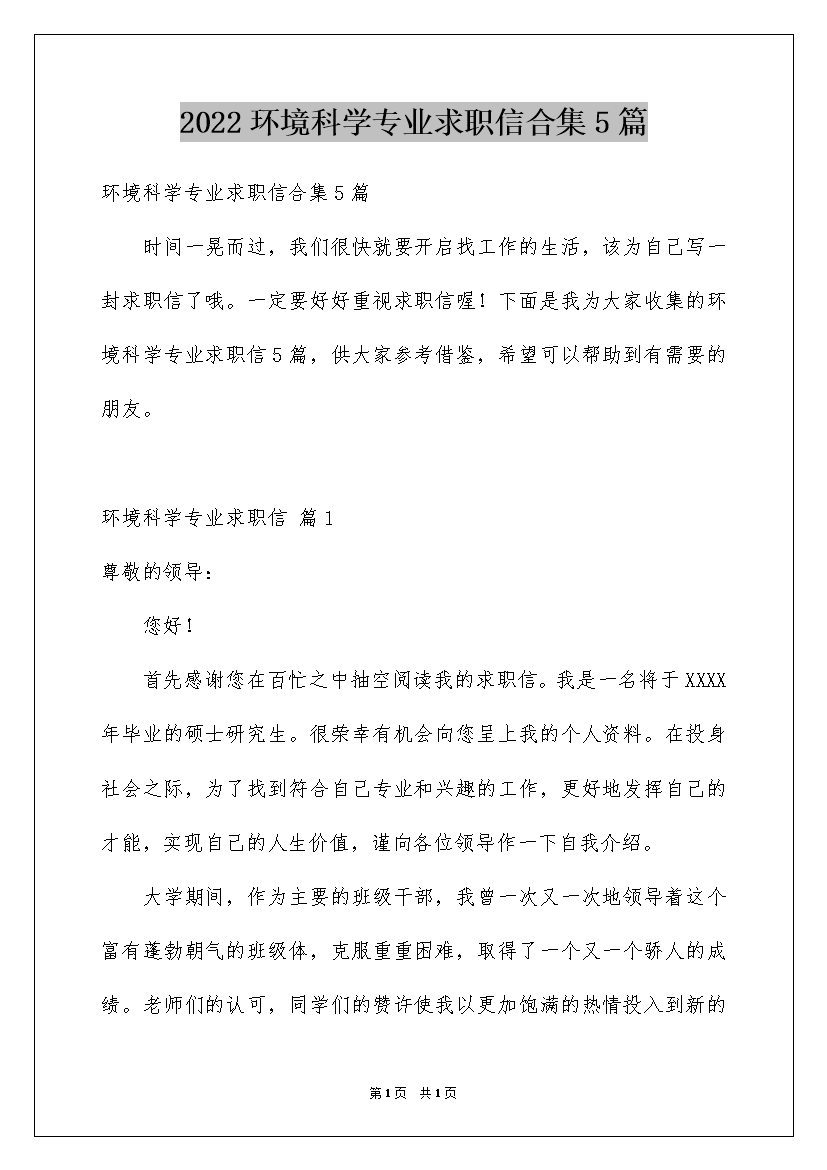 2022 环境科学专业求职信合集 5 篇

环境科学专业求职信合集 5 篇

时间一晃而过，我们很快就要开启找工作的生活，该为自己写一封求职信了哦。一定要好好重视求职信喔！下面是我为大家收集的环境科学专业求职信 5 篇，供大家参考借鉴，希望可以帮助到有需要的朋友。

环境科学专业求职信 篇 1

尊敬的领导：

您好！

首先感谢您在百忙之中抽空阅读我的求职信。我是一名将于 XXXX 年毕业的硕士研究生。很荣幸有机会向您呈上我的个人资料。在投身社会之际，为了找到符合自己专业和兴趣的工作，更好地发挥自己的才能，实现自己的人生价值，谨向各位领导作一下自我介绍。

大学期间，作为主要的班级干部，我曾一次又一次地领导着这个富有蓬勃朝气的班级体，克服重重困难，取得了一个又一个骄人的成绩。老师们的认可，同学们的赞许使我以更加饱满的热情投入到新的

第 1 页 共 1 页